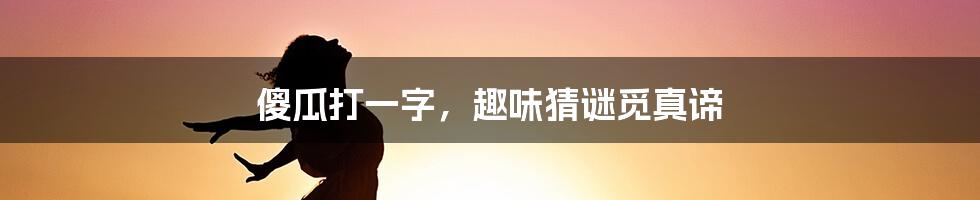 傻瓜打一字，趣味猜谜觅真谛